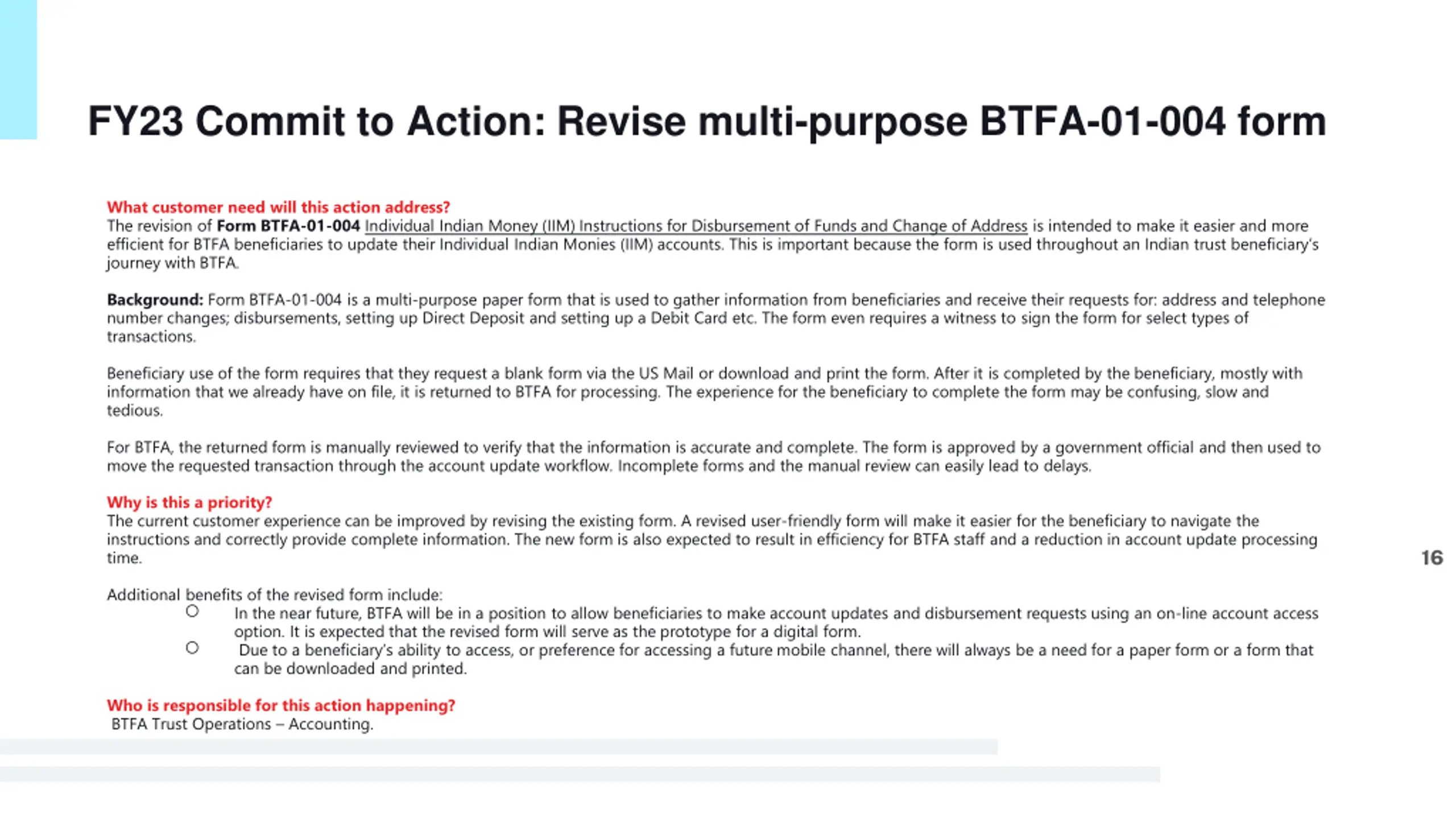 FY23 Commit to Action: Revise multi-purpose BTFA-01-004 form

What customer need will this action address?
The revision of Form BTFA-01-004 Individual Indian Money (IIM) Instructions for Disbursement of Funds and Change of Address is intended to make it easier and more efficient for BTFA beneficiaries to update their Individual Indian Monies (IIM) accounts. This is important because the form is used throughout an Indian trust beneficiary's journey with BTFA.

Background: Form BTFA-01-004 is a multi-purpose paper form that is used to gather information from beneficiaries and receive their requests for: address and telephone number changes; disbursements, setting up Direct Deposit and setting up a Debit Card etc. The form even requires a witness to sign the form for select types of transactions.

Beneficiary use of the form requires that they request a blank form via the US Mail or download and print the form. After it is completed by the beneficiary, mostly with information that we already have on file, it is returned to BTFA for processing. The experience for the beneficiary to complete the form may be confusing, slow and tedious.

For BTFA, the returned form is manually reviewed to verify that the information is accurate and complete. The form is approved by a government official and then used to move the requested transaction through the account update workflow. Incomplete forms and the manual review can easily lead to delays.

Why is this a priority?
The current customer experience can be improved by revising the existing form. A revised user-friendly form will make it easier for the beneficiary to navigate the instructions and correctly provide complete information. The new form is also expected to result in efficiency for BTFA staff and a reduction in account update processing time.

Additional benefits of the revised form include:
○ In the near future, BTFA will be in a position to allow beneficiaries to make account updates and disbursement requests using an on-line account access option. It is expected that the revised form will serve as the prototype for a digital form.
○ Due to a beneficiary's ability to access, or preference for accessing a future mobile channel, there will always be a need for a paper form or a form that can be downloaded and printed.

Who is responsible for this action happening?
BTFA Trust Operations – Accounting.

16